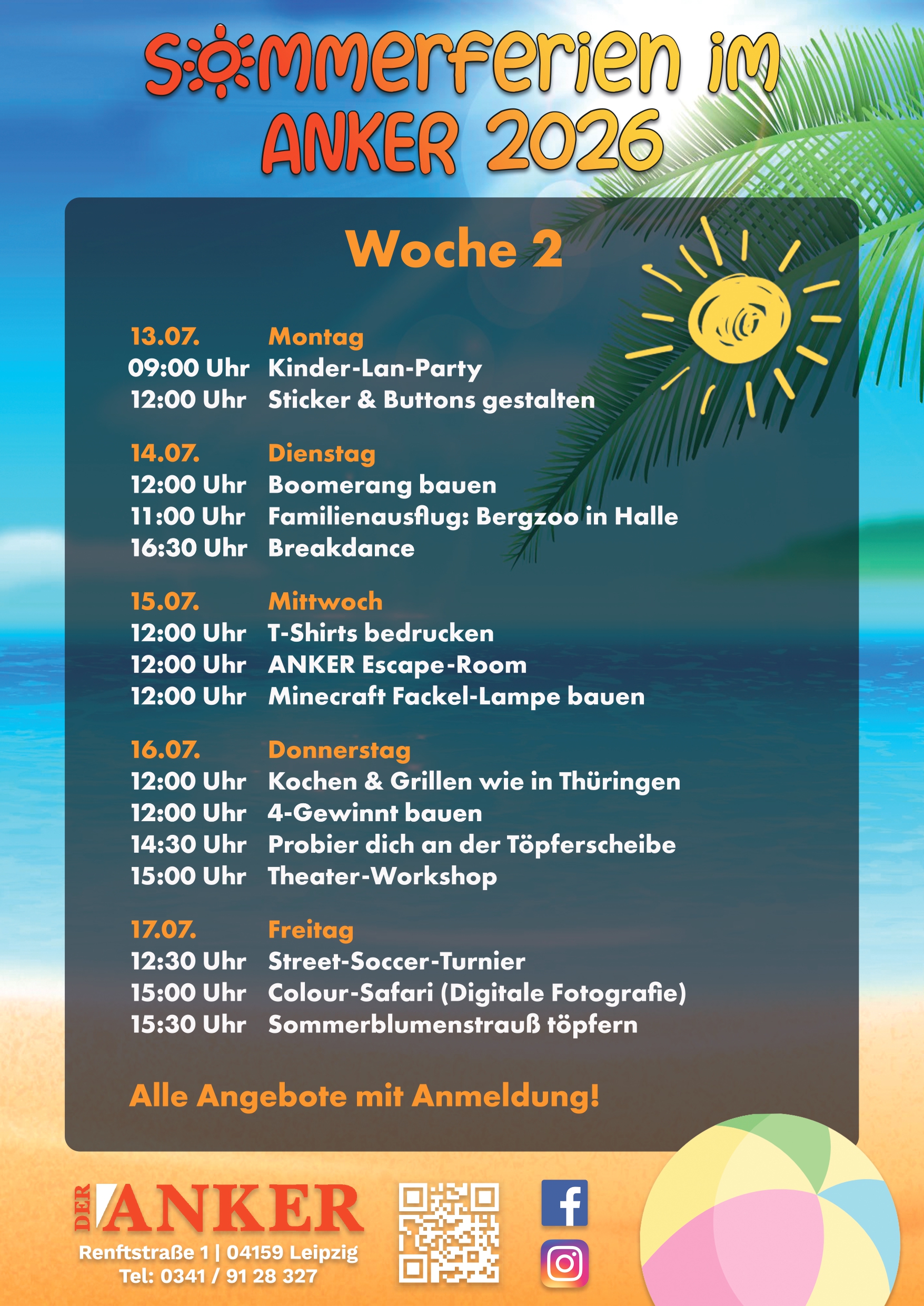 Sommerferien im ANKER 2026

Woche 2

13.07. Montag
09:00 Uhr Kinder-Lan-Party
12:00 Uhr Sticker & Buttons gestalten

14.07. Dienstag
12:00 Uhr Boomerang bauen
11:00 Uhr Familienausflug: Bergzoo in Halle
16:30 Uhr Breakdance

15.07. Mittwoch
12:00 Uhr T-Shirts bedrucken
12:00 Uhr ANKER Escape-Room
12:00 Uhr Minecraft Fackel-Lampe bauen

16.07. Donnerstag
12:00 Uhr Kochen & Grillen wie in Thüringen
12:00 Uhr 4-Gewinnt bauen
14:30 Uhr Probier dich an der Töpferscheibe
15:00 Uhr Theater-Workshop

17.07. Freitag
12:30 Uhr Street-Soccer-Turnier
15:00 Uhr Colour-Safari (Digitale Fotografie)
15:30 Uhr Sommerblumenstrauß töpfern

Alle Angebote mit Anmeldung!

DER ANKER
Renftstraße 1 | 04159 Leipzig
Tel: 0341 / 91 28 327